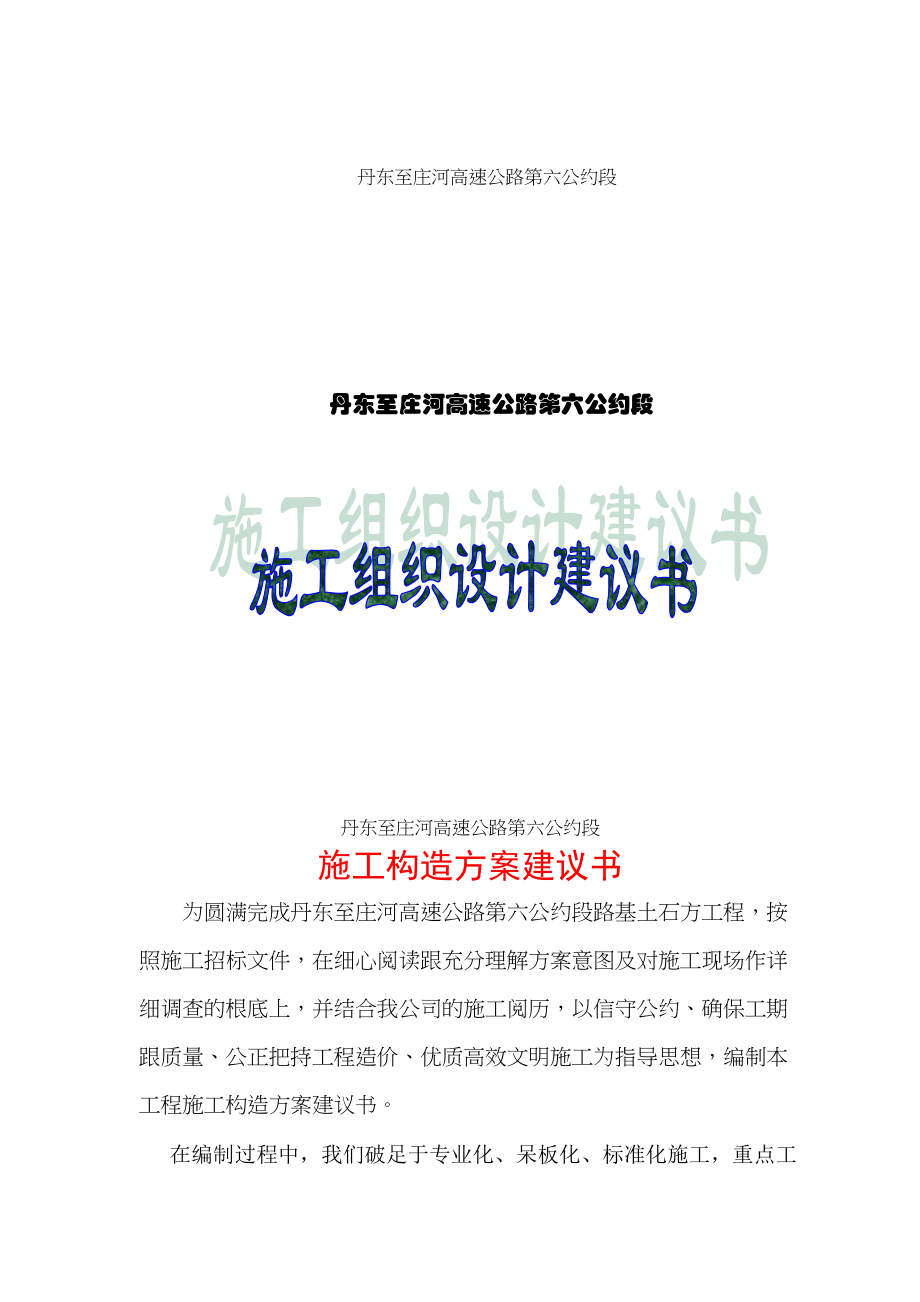 丹东至庄河高速公路第六公约段

丹东至庄河高速公路第六公约段

施工组织设计建议书

施工组织设计建议书

丹东至庄河高速公路第六公约段

施工构造方案建议书

为圆满完成丹东至庄河高速公路第六公约段路基土石方工程，按照施工招标文件，在细心阅读跟充分理解方案意图及对施工现场作详细调查的根底上，并结合我公司的施工阅历，以信守公约、确保工期跟质量、公正把持工程造价、优质高效文明施工为指导思想，编制本工程施工构造方案建议书。

在编制过程中，我们破足于专业化、呆板化、标准化施工，重点工